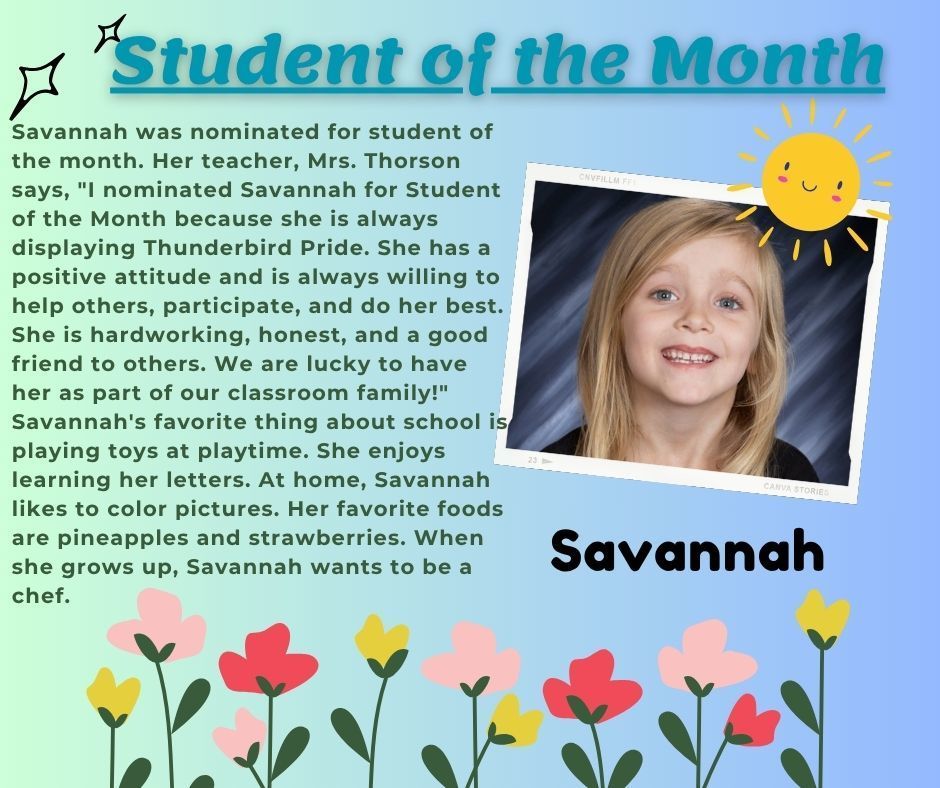 Student of the Month

Savannah was nominated for student of the month. Her teacher, Mrs. Thorson says, "I nominated Savannah for Student of the Month because she is always displaying Thunderbird Pride. She has a positive attitude and is always willing to help others, participate, and do her best. She is hardworking, honest, and a good friend to others. We are lucky to have her as part of our classroom family!" Savannah's favorite thing about school is playing toys at playtime. She enjoys learning her letters. At home, Savannah likes to color pictures. Her favorite foods are pineapples and strawberries. When she grows up, Savannah wants to be a chef.

Savannah